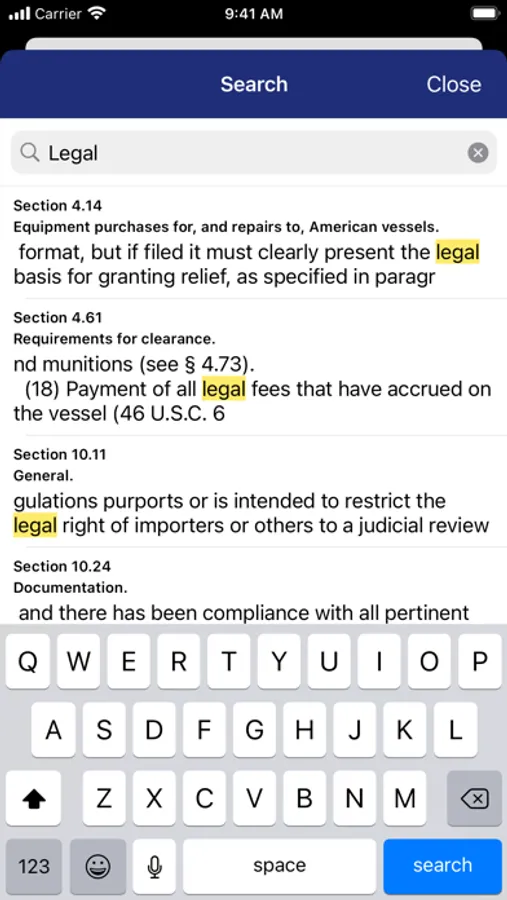 Carrier 9:41 AM

Search Close

Legal

Section 4.14
Equipment purchases for, and repairs to, American vessels.
format, but if filed it must clearly present the legal basis for granting relief, as specified in paragr

Section 4.61
Requirements for clearance.
nd munitions (see § 4.73).
(18) Payment of all legal fees that have accrued on the vessel (46 U.S.C. 6

Section 10.11
General.
gulations purports or is intended to restrict the legal right of importers or others to a judicial review

Section 10.24
Documentation.
and there has been compliance with all pertinent

Q W E R T Y U I O P
A S D F G H J K L
Z X C V B N M
123 space search